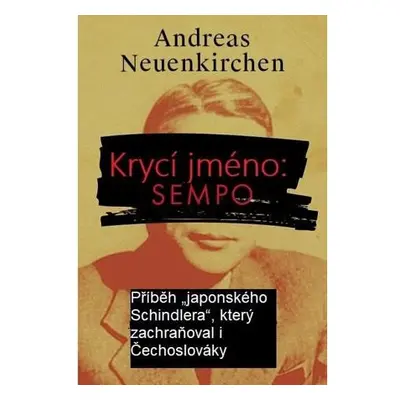 Andreas Neuenkirchen

Krycí jméno: SEMPO

Příběh „japonského Schindlera“, který zachraňoval i Čechoslováky